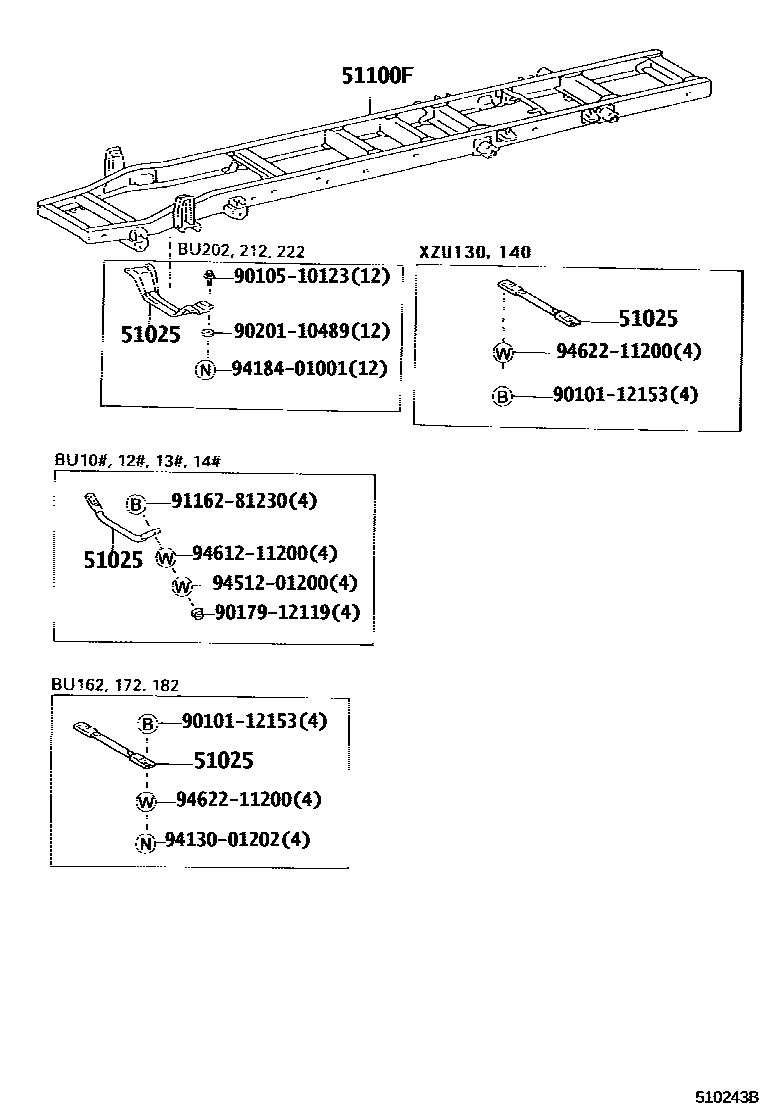 51100F

BU202, 212, 222

90105-10123(12)

51025

90201-10489(12)

N 94184-01001(12)

XZU130, 140

51025

W 94622-11200(4)

B 90101-12153(4)

BU10#, 12#, 13#, 14#

B 91162-81230(4)

51025

W 94612-11200(4)

W 94512-01200(4)

90179-12119(4)

BU162, 172, 182

B 90101-12153(4)

51025

W 94622-11200(4)

N 94130-01202(4)

510243B